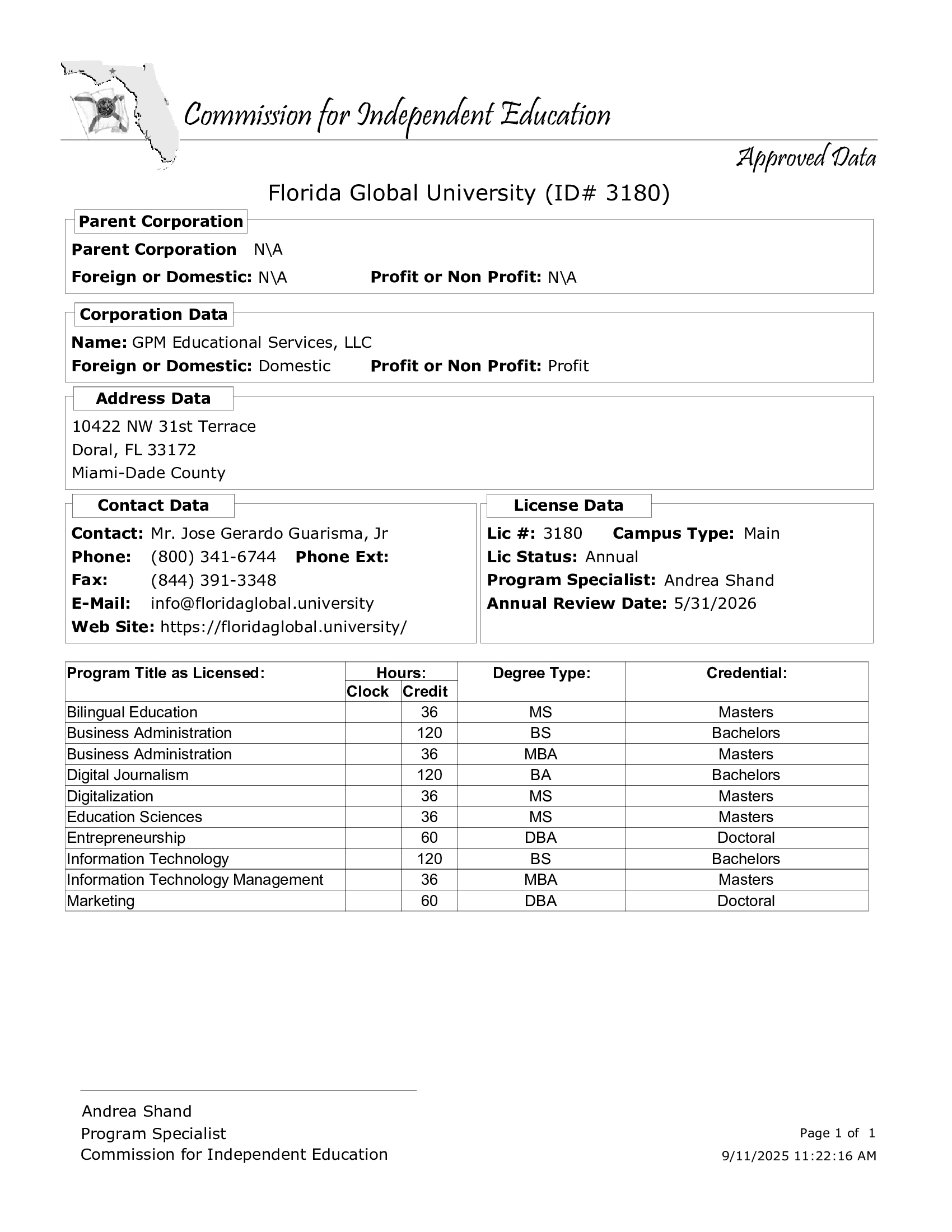 Commission for Independent Education

Approved Data

Florida Global University (ID# 3180)

Parent Corporation

Parent Corporation N\A

Foreign or Domestic: N\A Profit or Non Profit: N\A

Corporation Data

Name: GPM Educational Services, LLC

Foreign or Domestic: Domestic Profit or Non Profit: Profit

Address Data

10422 NW 31st Terrace
Doral, FL 33172
Miami-Dade County

Contact Data

Contact: Mr. Jose Gerardo Guarisma, Jr
Phone: (800) 341-6744 Phone Ext:
Fax: (844) 391-3348
E-Mail: info@floridaglobal.university
Web Site: https://floridaglobal.university/

License Data

Lic #: 3180 Campus Type: Main
Lic Status: Annual
Program Specialist: Andrea Shand
Annual Review Date: 5/31/2026

| Program Title as Licensed: | Hours: Clock | Hours: Credit | Degree Type: | Credential: |
|---|---|---|---|---|
| Bilingual Education | | 36 | MS | Masters |
| Business Administration | | 120 | BS | Bachelors |
| Business Administration | | 36 | MBA | Masters |
| Digital Journalism | | 120 | BA | Bachelors |
| Digitalization | | 36 | MS | Masters |
| Education Sciences | | 36 | MS | Masters |
| Entrepreneurship | | 60 | DBA | Doctoral |
| Information Technology | | 120 | BS | Bachelors |
| Information Technology Management | | 36 | MBA | Masters |
| Marketing | | 60 | DBA | Doctoral |

Andrea Shand
Program Specialist
Commission for Independent Education

Page 1 of 1
9/11/2025 11:22:16 AM